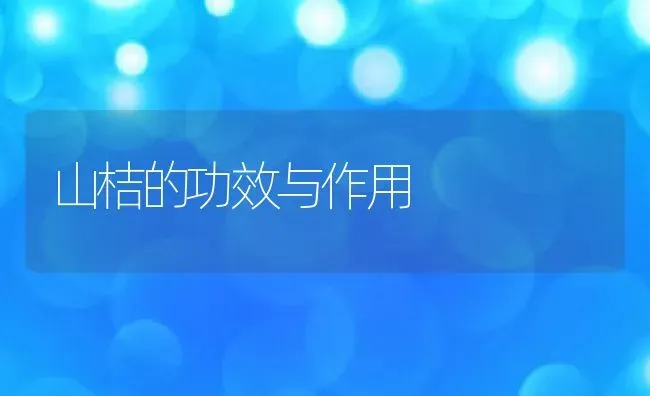 山桔的功效与作用